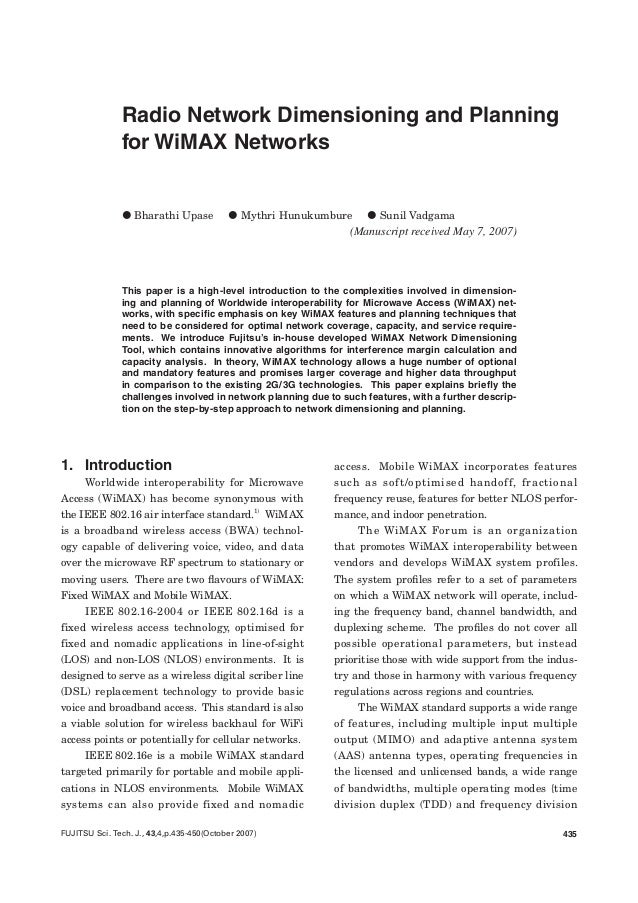 Radio Network Dimensioning and Planning for WiMAX Networks

● Bharathi Upase ● Mythri Hunukumbure ● Sunil Vadgama

(Manuscript received May 7, 2007)

This paper is a high-level introduction to the complexities involved in dimensioning and planning of Worldwide interoperability for Microwave Access (WiMAX) networks, with specific emphasis on key WiMAX features and planning techniques that need to be considered for optimal network coverage, capacity, and service requirements. We introduce Fujitsu's in-house developed WiMAX Network Dimensioning Tool, which contains innovative algorithms for interference margin calculation and capacity analysis. In theory, WiMAX technology allows a huge number of optional and mandatory features and promises larger coverage and higher data throughput in comparison to the existing 2G/3G technologies. This paper explains briefly the challenges involved in network planning due to such features, with a further description on the step-by-step approach to network dimensioning and planning.

1. Introduction

Worldwide interoperability for Microwave Access (WiMAX) has become synonymous with the IEEE 802.16 air interface standard.$^{1)}$ WiMAX is a broadband wireless access (BWA) technology capable of delivering voice, video, and data over the microwave RF spectrum to stationary or moving users. There are two flavours of WiMAX: Fixed WiMAX and Mobile WiMAX.

IEEE 802.16-2004 or IEEE 802.16d is a fixed wireless access technology, optimised for fixed and nomadic applications in line-of-sight (LOS) and non-LOS (NLOS) environments. It is designed to serve as a wireless digital scriber line (DSL) replacement technology to provide basic voice and broadband access. This standard is also a viable solution for wireless backhaul for WiFi access points or potentially for cellular networks.

IEEE 802.16e is a mobile WiMAX standard targeted primarily for portable and mobile applications in NLOS environments. Mobile WiMAX systems can also provide fixed and nomadic access. Mobile WiMAX incorporates features such as soft/optimised handoff, fractional frequency reuse, features for better NLOS performance, and indoor penetration.

The WiMAX Forum is an organization that promotes WiMAX interoperability between vendors and develops WiMAX system profiles. The system profiles refer to a set of parameters on which a WiMAX network will operate, including the frequency band, channel bandwidth, and duplexing scheme. The profiles do not cover all possible operational parameters, but instead prioritise those with wide support from the industry and those in harmony with various frequency regulations across regions and countries.

The WiMAX standard supports a wide range of features, including multiple input multiple output (MIMO) and adaptive antenna system (AAS) antenna types, operating frequencies in the licensed and unlicensed bands, a wide range of bandwidths, multiple operating modes (time division duplex (TDD) and frequency division

FUJITSU Sci. Tech. J., 43,4,p.435-450(October 2007)

435